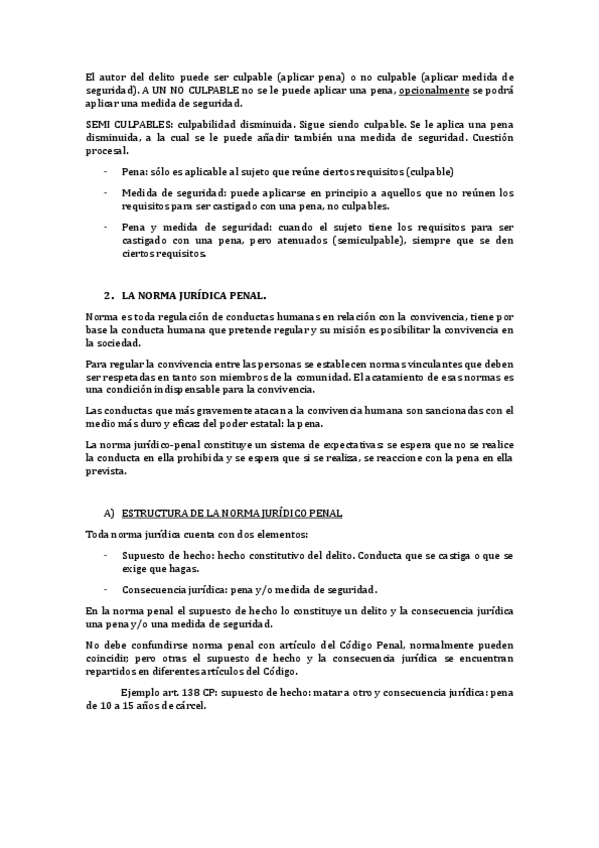 El autor del delito puede ser culpable (aplicar pena) o no culpable (aplicar medida de seguridad). A UN NO CULPABLE no se le puede aplicar una pena, opcionalmente se podrá aplicar una medida de seguridad.

SEMI CULPABLES: culpabilidad disminuida. Sigue siendo culpable. Se le aplica una pena disminuida, a la cual se le puede añadir también una medida de seguridad. Cuestión procesal.

- Pena: sólo es aplicable al sujeto que reúne ciertos requisitos (culpable)
- Medida de seguridad: puede aplicarse en principio a aquellos que no reúnen los requisitos para ser castigado con una pena, no culpables.
- Pena y medida de seguridad: cuando el sujeto tiene los requisitos para ser castigado con una pena, pero atenuados (semiculpable), siempre que se den ciertos requisitos.

2. LA NORMA JURÍDICA PENAL.

Norma es toda regulación de conductas humanas en relación con la convivencia, tiene por base la conducta humana que pretende regular y su misión es posibilitar la convivencia en la sociedad.

Para regular la convivencia entre las personas se establecen normas vinculantes que deben ser respetadas en tanto son miembros de la comunidad. El acatamiento de esas normas es una condición indispensable para la convivencia.

Las conductas que más gravemente atacan a la convivencia humana son sancionadas con el medio más duro y eficaz del poder estatal: la pena.

La norma jurídico-penal constituye un sistema de expectativas: se espera que no se realice la conducta en ella prohibida y se espera que si se realiza, se reaccione con la pena en ella prevista.

A) ESTRUCTURA DE LA NORMA JURÍDICO PENAL

Toda norma jurídica cuenta con dos elementos:

- Supuesto de hecho: hecho constitutivo del delito. Conducta que se castiga o que se exige que hagas.
- Consecuencia jurídica: pena y/o medida de seguridad.

En la norma penal el supuesto de hecho lo constituye un delito y la consecuencia jurídica una pena y/o una medida de seguridad.

No debe confundirse norma penal con artículo del Código Penal, normalmente pueden coincidir; pero otras el supuesto de hecho y la consecuencia jurídica se encuentran repartidos en diferentes artículos del Código.

Ejemplo art. 138 CP: supuesto de hecho: matar a otro y consecuencia jurídica: pena de 10 a 15 años de cárcel.